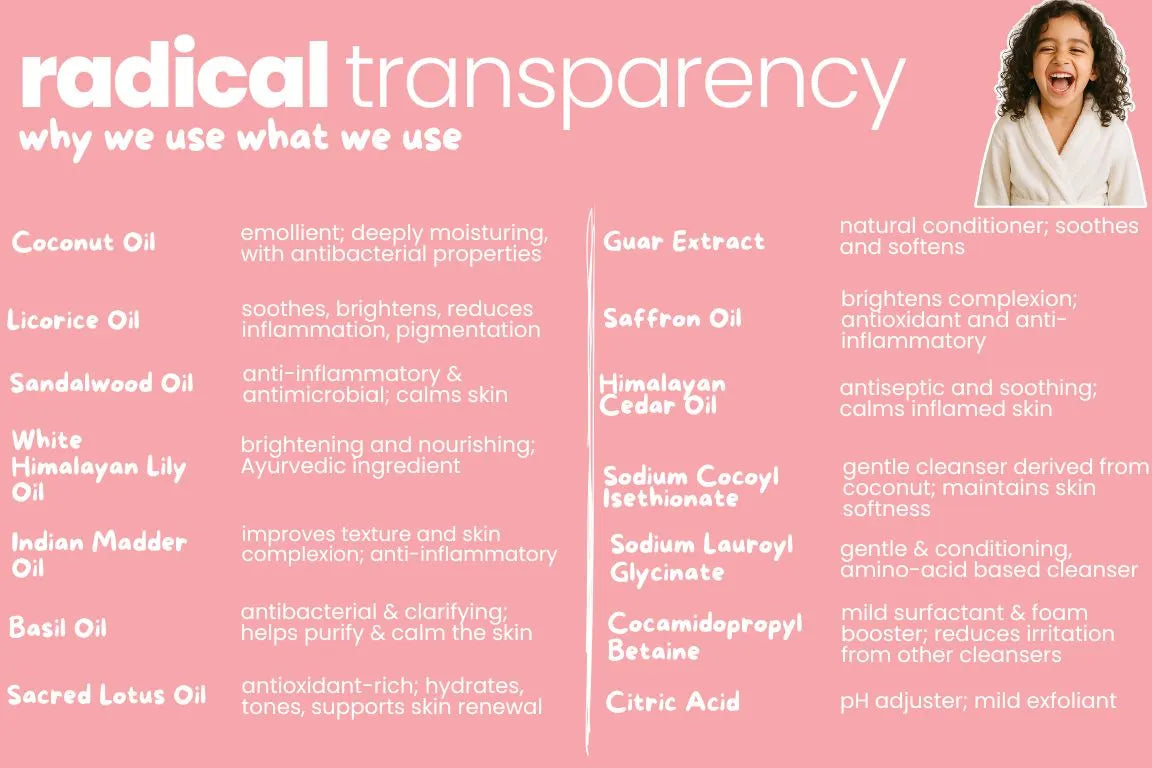 radical transparency
why we use what we use

Coconut Oil
emollient; deeply moisturing, with antibacterial properties

Licorice Oil
soothes, brightens, reduces inflammation, pigmentation

Sandalwood Oil
anti-inflammatory & antimicrobial; calms skin

White Himalayan Lily Oil
brightening and nourishing; Ayurvedic ingredient

Indian Madder Oil
improves texture and skin complexion; anti-inflammatory

Basil Oil
antibacterial & clarifying; helps purify & calm the skin

Sacred Lotus Oil
antioxidant-rich; hydrates, tones, supports skin renewal

Guar Extract
natural conditioner; soothes and softens

Saffron Oil
brightens complexion; antioxidant and anti-inflammatory

Himalayan Cedar Oil
antiseptic and soothing; calms inflamed skin

Sodium Cocoyl Isethionate
gentle cleanser derived from coconut; maintains skin softness

Sodium Lauroyl Glycinate
gentle & conditioning, amino-acid based cleanser

Cocamidopropyl Betaine
mild surfactant & foam booster; reduces irritation from other cleansers

Citric Acid
pH adjuster; mild exfoliant